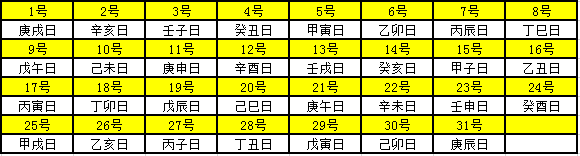 | 1号 | 2号 | 3号 | 4号 | 5号 | 6号 | 7号 | 8号 |
|---|---|---|---|---|---|---|---|
| 庚戌日 | 辛亥日 | 壬子日 | 癸丑日 | 甲寅日 | 乙卯日 | 丙辰日 | 丁巳日 |
| 9号 | 10号 | 11号 | 12号 | 13号 | 14号 | 15号 | 16号 |
| 戊午日 | 己未日 | 庚申日 | 辛酉日 | 壬戌日 | 癸亥日 | 甲子日 | 乙丑日 |
| 17号 | 18号 | 19号 | 20号 | 21号 | 22号 | 23号 | 24号 |
| 丙寅日 | 丁卯日 | 戊辰日 | 己巳日 | 庚午日 | 辛未日 | 壬申日 | 癸酉日 |
| 25号 | 26号 | 27号 | 28号 | 29号 | 30号 | 31号 | |
| 甲戌日 | 乙亥日 | 丙子日 | 丁丑日 | 戊寅日 | 己卯日 | 庚辰日 | |